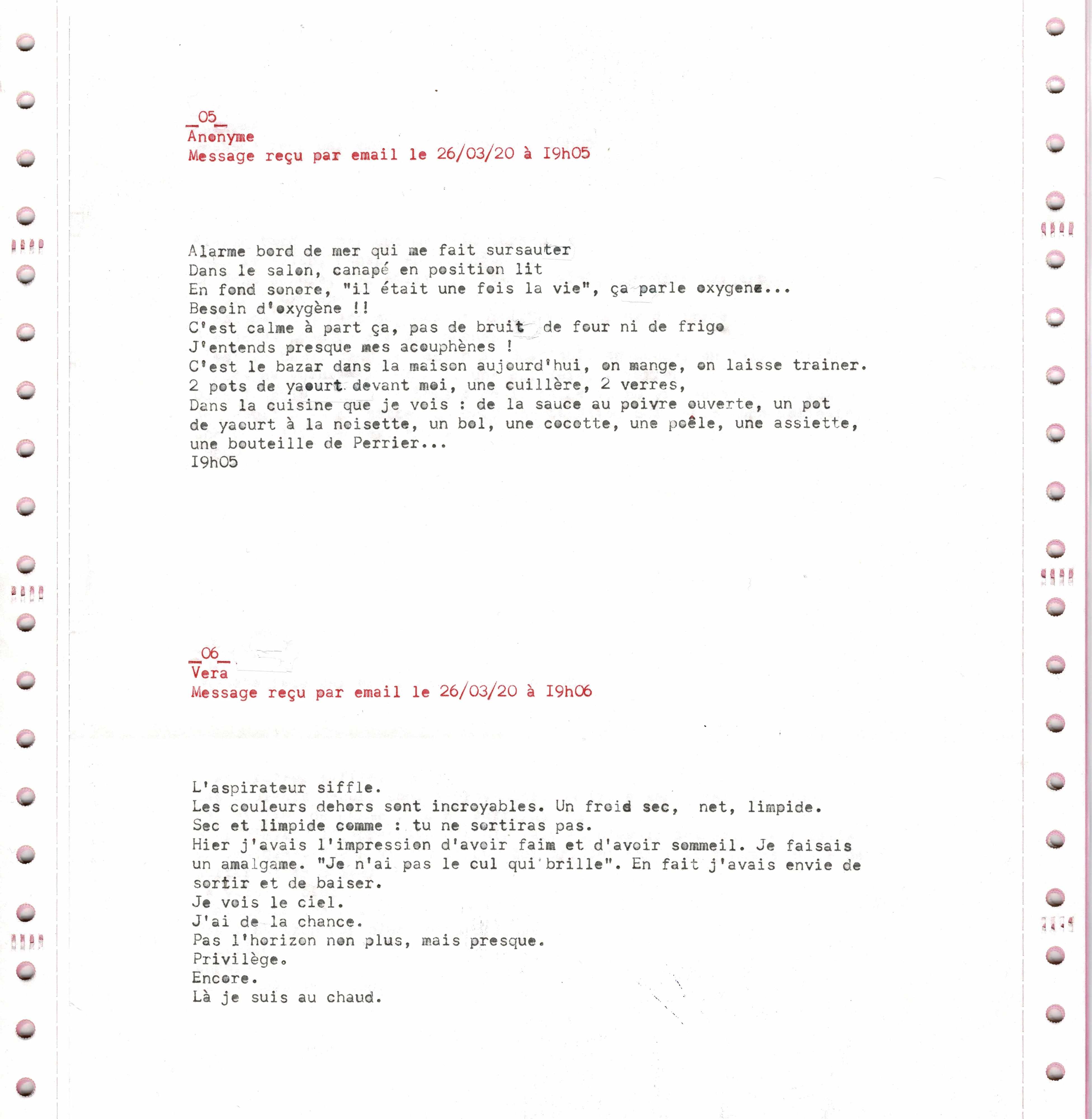 _05_
Anonyme
Message reçu par email le 26/03/20 à I9h05

Alarme bord de mer qui me fait sursauter
Dans le salon, canapé en position lit
En fond sonore, "il était une fois la vie", ça parle oxygene...
Besoin d'oxygène !!
C'est calme à part ça, pas de bruit de four ni de frigo
J'entends presque mes acouphènes !
C'est le bazar dans la maison aujourd'hui, on mange, on laisse trainer.
2 pots de yaourt devant moi, une cuillère, 2 verres,
Dans la cuisine que je vois : de la sauce au poivre ouverte, un pot de yaourt à la noisette, un bol, une cocotte, une poêle, une assiette, une bouteille de Perrier...
I9h05

_06_
Vera
Message reçu par email le 26/03/20 à I9h06

L'aspirateur siffle.
Les couleurs dehors sont incroyables. Un froid sec, net, limpide.
Sec et limpide comme : tu ne sortiras pas.
Hier j'avais l'impression d'avoir faim et d'avoir sommeil. Je faisais un amalgame. "Je n'ai pas le cul qui brille". En fait j'avais envie de sortir et de baiser.
Je vois le ciel.
J'ai de la chance.
Pas l'horizon non plus, mais presque.
Privilège.
Encore.
Là je suis au chaud.